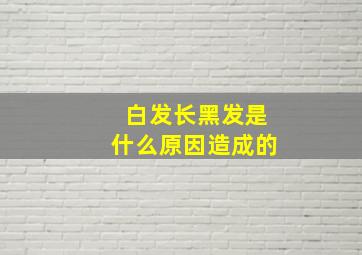 白发长黑发是
什么原因造成的